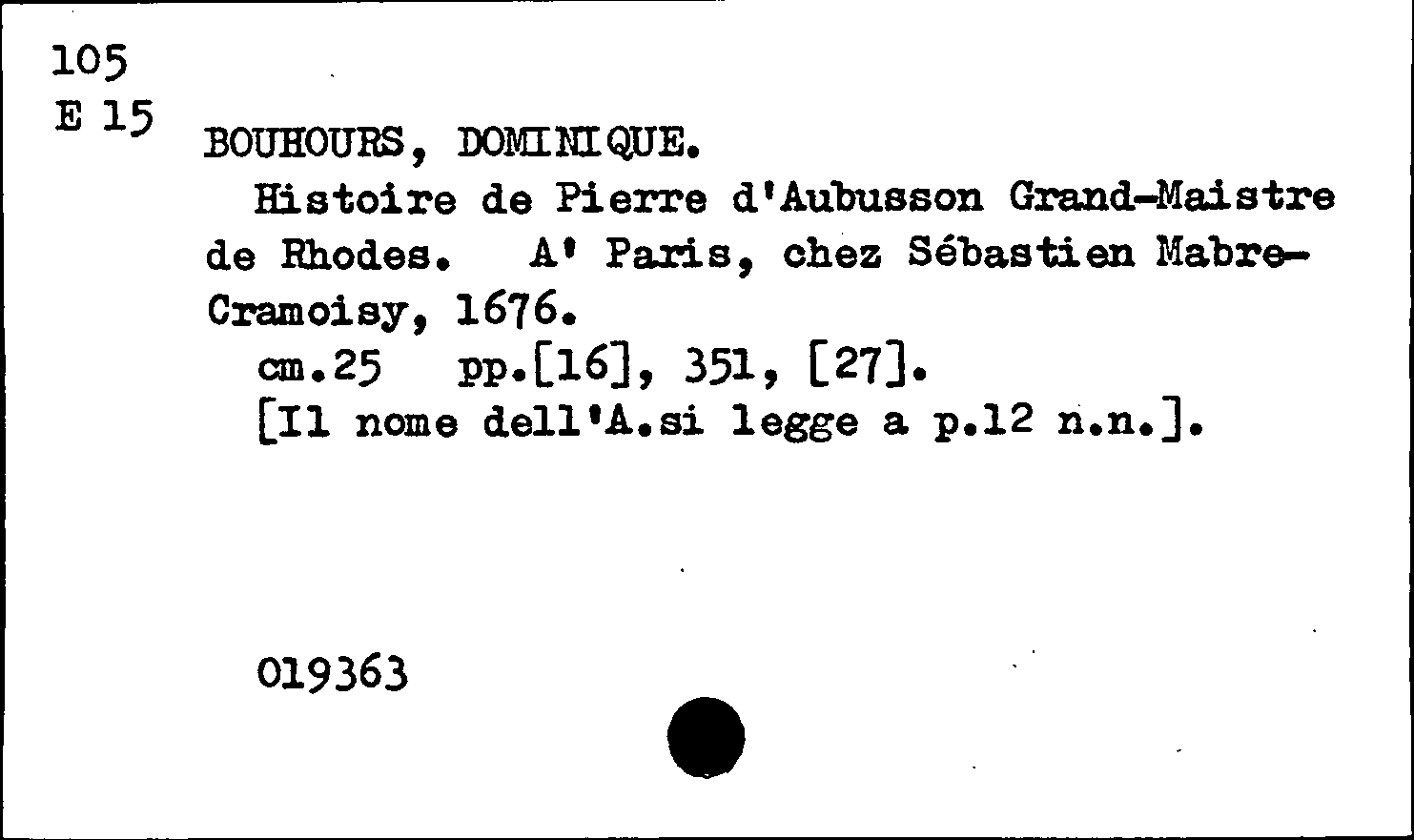 105
E 15

BOUHOURS, DOMINIQUE.

Histoire de Pierre d'Aubusson Grand-Maistre de Rhodes. A' Paris, chez Sébastien Mabre-Cramoisy, 1676.

cm.25 pp.[16], 351, [27].

[Il nome dell'A.si legge a p.12 n.n.].

019363